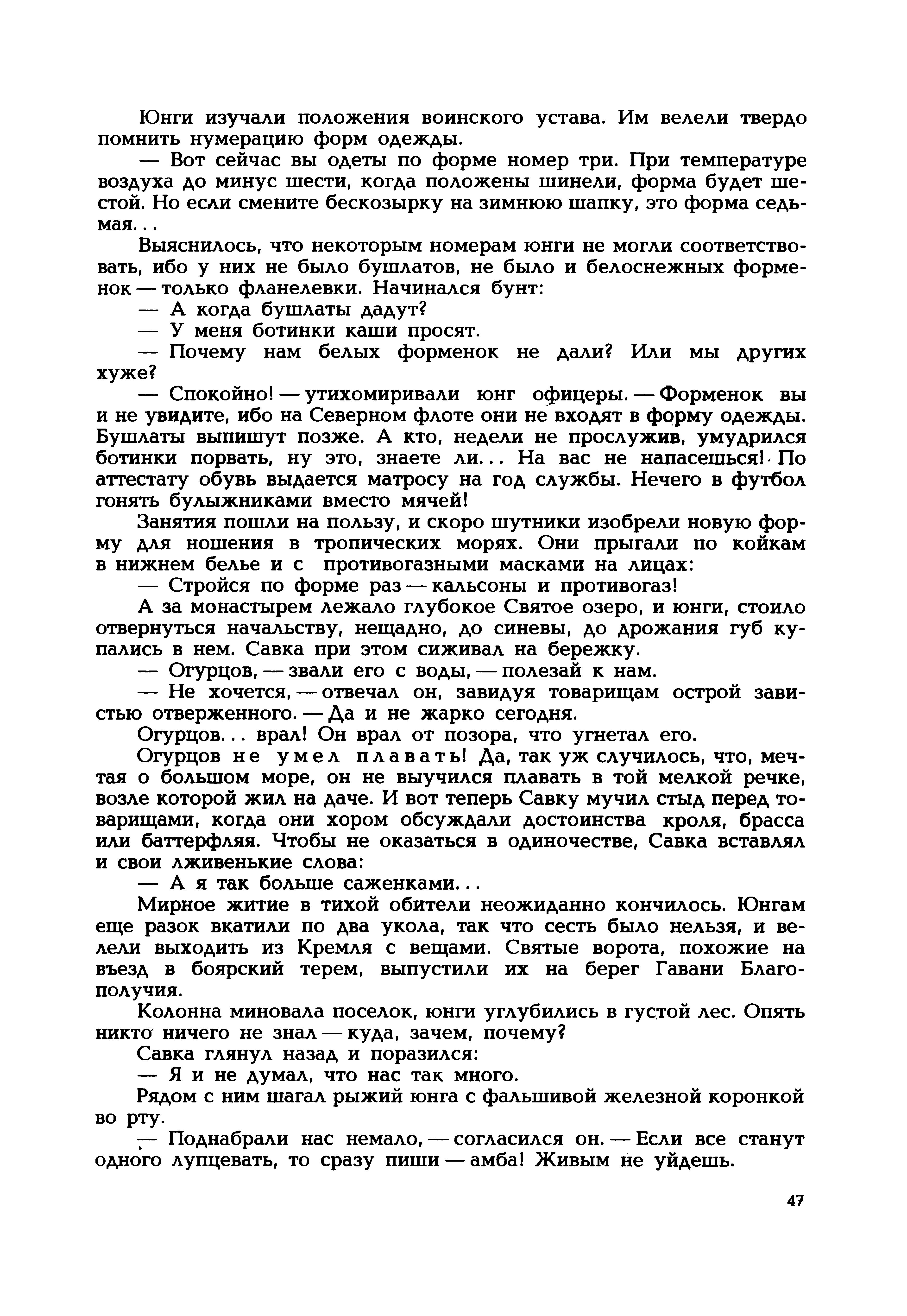 Юнги изучали положения воинского устава. Им велели твердо помнить нумерацию форм одежды.

— Вот сейчас вы одеты по форме номер три. При температуре воздуха до минус шести, когда положены шинели, форма будет шестой. Но если смените бескозырку на зимнюю шапку, это форма седьмая...

Выяснилось, что некоторым номерам юнги не могли соответствовать, ибо у них не было бушлатов, не было и белоснежных форменок — только фланелевки. Начинался бунт:

— А когда бушлаты дадут?

— У меня ботинки каши просят.

— Почему нам белых форменок не дали? Или мы других хуже?

— Спокойно! — утихомиривали юнг офицеры. — Форменок вы и не увидите, ибо на Северном флоте они не входят в форму одежды. Бушлаты выпишут позже. А кто, недели не прослужив, умудрился ботинки порвать, ну это, знаете ли... На вас не напасешься! По аттестату обувь выдается матросу на год службы. Нечего в футбол гонять булыжниками вместо мячей!

Занятия пошли на пользу, и скоро шутники изобрели новую форму для ношения в тропических морях. Они прыгали по койкам в нижнем белье и с противогазными масками на лицах:

— Стройся по форме раз — кальсоны и противогаз!

А за монастырем лежало глубокое Святое озеро, и юнги, стоило отвернуться начальству, нещадно, до синевы, до дрожания губ купались в нем. Савка при этом сиживал на бережку.

— Огурцов, — звали его с воды, — полезай к нам.

— Не хочется, — отвечал он, завидуя товарищам острой завистью отверженного. — Да и не жарко сегодня.

Огурцов... врал! Он врал от позора, что угнетал его.

Огурцов не умел плавать! Да, так уж случилось, что, мечтая о большом море, он не выучился плавать в той мелкой речке, возле которой жил на даче. И вот теперь Савку мучил стыд перед товарищами, когда они хором обсуждали достоинства кроля, брасса или баттерфляя. Чтобы не оказаться в одиночестве, Савка вставлял и свои лживенькие слова:

— А я так больше саженками...

Мирное житие в тихой обители неожиданно кончилось. Юнгам еще разок вкатили по два укола, так что сесть было нельзя, и велели выходить из Кремля с вещами. Святые ворота, похожие на въезд в боярский терем, выпустили их на берег Гавани Благополучия.

Колонна миновала поселок, юнги углубились в густой лес. Опять никто ничего не знал — куда, зачем, почему?

Савка глянул назад и поразился:

— Я и не думал, что нас так много.

Рядом с ним шагал рыжий юнга с фальшивой железной коронкой во рту.

— Поднабрали нас немало, — согласился он. — Если все станут одного лупцевать, то сразу пиши — амба! Живым не уйдешь.

47